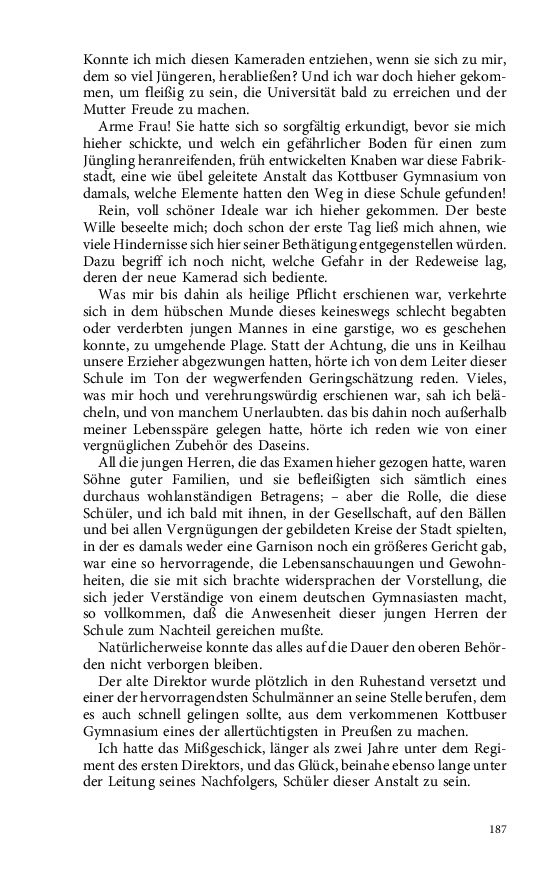 Konnte ich mich diesen Kameraden entziehen, wenn sie sich zu mir, dem so viel Jüngeren, herabließen? Und ich war doch hieher gekommen, um fleißig zu sein, die Universität bald zu erreichen und der Mutter Freude zu machen.

Arme Frau! Sie hatte sich so sorgfältig erkundigt, bevor sie mich hieher schickte, und welch ein gefährlicher Boden für einen zum Jüngling heranreifenden, früh entwickelten Knaben war diese Fabrikstadt, eine wie übel geleitete Anstalt das Kottbuser Gymnasium von damals, welche Elemente hatten den Weg in diese Schule gefunden!

Rein, voll schöner Ideale war ich hieher gekommen. Der beste Wille beseelte mich; doch schon der erste Tag ließ mich ahnen, wie viele Hindernisse sich hier seiner Bethätigung entgegenstellen würden. Dazu begriff ich noch nicht, welche Gefahr in der Redeweise lag, deren der neue Kamerad sich bediente.

Was mir bis dahin als heilige Pflicht erschienen war, verkehrte sich in dem hübschen Munde dieses keineswegs schlecht begabten oder verderbten jungen Mannes in eine garstige, wo es geschehen konnte, zu umgehende Plage. Statt der Achtung, die uns in Keilhau unsere Erzieher abgezwungen hatten, hörte ich von dem Leiter dieser Schule im Ton der wegwerfenden Geringschätzung reden. Vieles, was mir hoch und verehrungswürdig erschienen war, sah ich belächeln, und von manchem Unerlaubten. das bis dahin noch außerhalb meiner Lebensspäre gelegen hatte, hörte ich reden wie von einer vergnüglichen Zubehör des Daseins.

All die jungen Herren, die das Examen hieher gezogen hatte, waren Söhne guter Familien, und sie befleißigten sich sämtlich eines durchaus wohlanständigen Betragens; – aber die Rolle, die diese Schüler, und ich bald mit ihnen, in der Gesellschaft, auf den Bällen und bei allen Vergnügungen der gebildeten Kreise der Stadt spielten, in der es damals weder eine Garnison noch ein größeres Gericht gab, war eine so hervorragende, die Lebensanschauungen und Gewohnheiten, die sie mit sich brachte widersprachen der Vorstellung, die sich jeder Verständige von einem deutschen Gymnasiasten macht, so vollkommen, daß die Anwesenheit dieser jungen Herren der Schule zum Nachteil gereichen mußte.

Natürlicherweise konnte das alles auf die Dauer den oberen Behörden nicht verborgen bleiben.

Der alte Direktor wurde plötzlich in den Ruhestand versetzt und einer der hervorragendsten Schulmänner an seine Stelle berufen, dem es auch schnell gelingen sollte, aus dem verkommenen Kottbuser Gymnasium eines der allertüchtigsten in Preußen zu machen.

Ich hatte das Mißgeschick, länger als zwei Jahre unter dem Regiment des ersten Direktors, und das Glück, beinahe ebenso lange unter der Leitung seines Nachfolgers, Schüler dieser Anstalt zu sein.

187